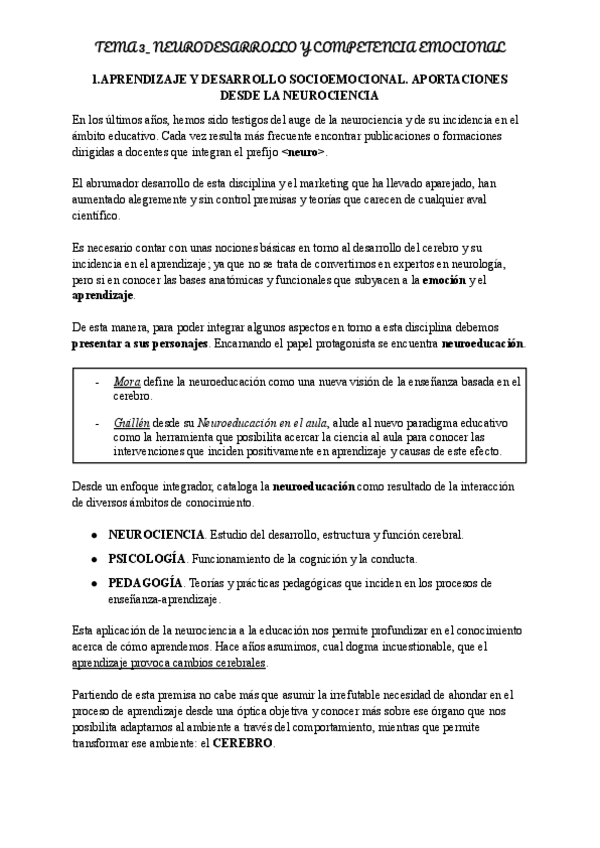 TEMA 3_ NEURODESARROLLO Y COMPETENCIA EMOCIONAL

1.APRENDIZAJE Y DESARROLLO SOCIOEMOCIONAL. APORTACIONES DESDE LA NEUROCIENCIA

En los últimos años, hemos sido testigos del auge de la neurociencia y de su incidencia en el ámbito educativo. Cada vez resulta más frecuente encontrar publicaciones o formaciones dirigidas a docentes que integran el prefijo <neuro>.

El abrumador desarrollo de esta disciplina y el marketing que ha llevado aparejado, han aumentado alegremente y sin control premisas y teorías que carecen de cualquier aval científico.

Es necesario contar con unas nociones básicas en torno al desarrollo del cerebro y su incidencia en el aprendizaje; ya que no se trata de convertirnos en expertos en neurología, pero sí en conocer las bases anatómicas y funcionales que subyacen a la emoción y el aprendizaje.

De esta manera, para poder integrar algunos aspectos en torno a esta disciplina debemos presentar a sus personajes. Encarnando el papel protagonista se encuentra neuroeducación.

- Mora define la neuroeducación como una nueva visión de la enseñanza basada en el cerebro.

- Guillén desde su Neuroeducación en el aula, alude al nuevo paradigma educativo como la herramienta que posibilita acercar la ciencia al aula para conocer las intervenciones que inciden positivamente en aprendizaje y causas de este efecto.

Desde un enfoque integrador, cataloga la neuroeducación como resultado de la interacción de diversos ámbitos de conocimiento.

● NEUROCIENCIA. Estudio del desarrollo, estructura y función cerebral.

● PSICOLOGÍA. Funcionamiento de la cognición y la conducta.

● PEDAGOGÍA. Teorías y prácticas pedagógicas que inciden en los procesos de enseñanza-aprendizaje.

Esta aplicación de la neurociencia a la educación nos permite profundizar en el conocimiento acerca de cómo aprendemos. Hace años asumimos, cual dogma incuestionable, que el aprendizaje provoca cambios cerebrales.

Partiendo de esta premisa no cabe más que asumir la irrefutable necesidad de ahondar en el proceso de aprendizaje desde una óptica objetiva y conocer más sobre ese órgano que nos posibilita adaptarnos al ambiente a través del comportamiento, mientras que permite transformar ese ambiente: el CEREBRO.